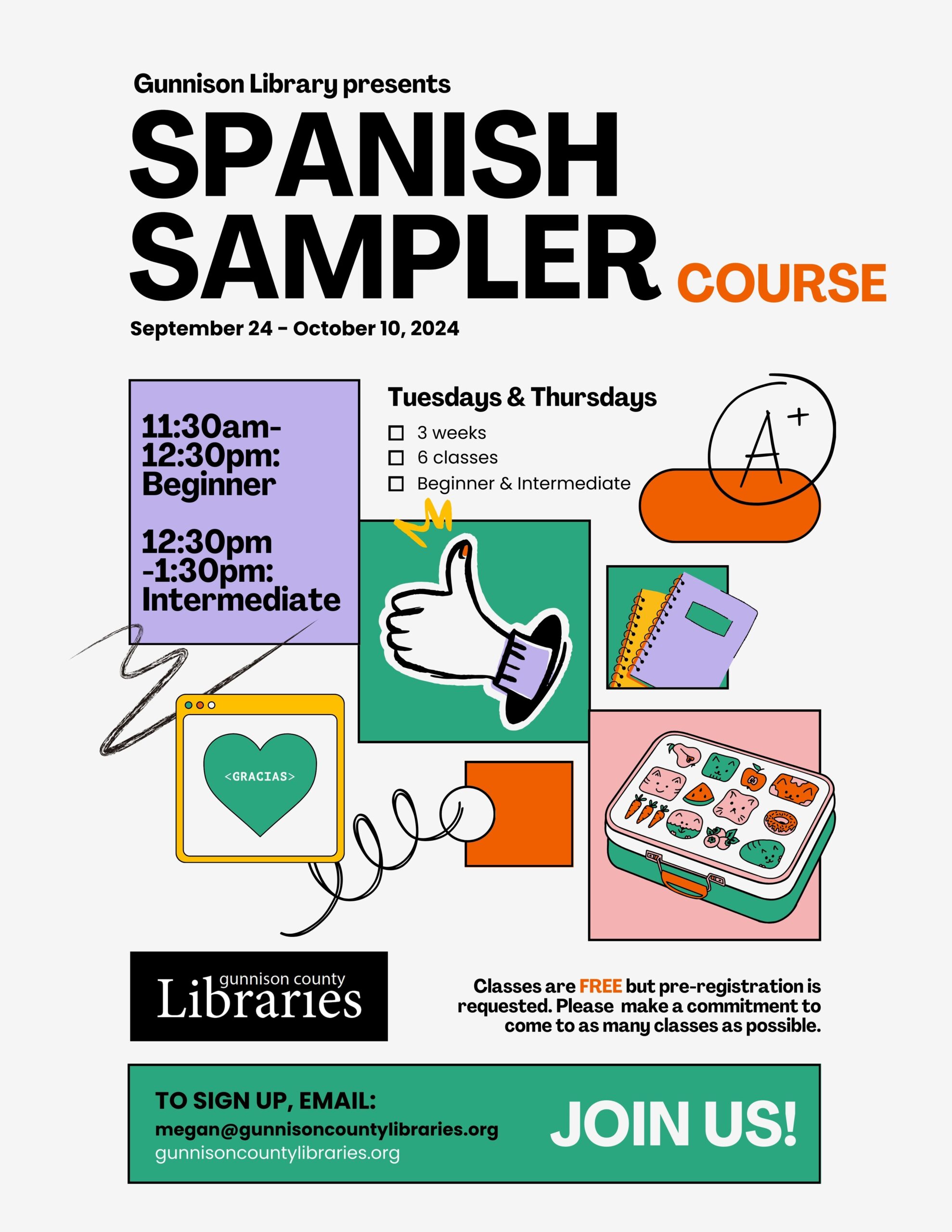 Gunnison Library presents

SPANISH SAMPLER COURSE

September 24 - October 10, 2024

11:30am-12:30pm: Beginner

12:30pm -1:30pm: Intermediate

Tuesdays & Thursdays

☐ 3 weeks
☐ 6 classes
☐ Beginner & Intermediate

A+

<GRACIAS>

gunnison county Libraries

Classes are FREE but pre-registration is requested. Please make a commitment to come to as many classes as possible.

TO SIGN UP, EMAIL:
megan@gunnisoncountylibraries.org
gunnisoncountylibraries.org

JOIN US!